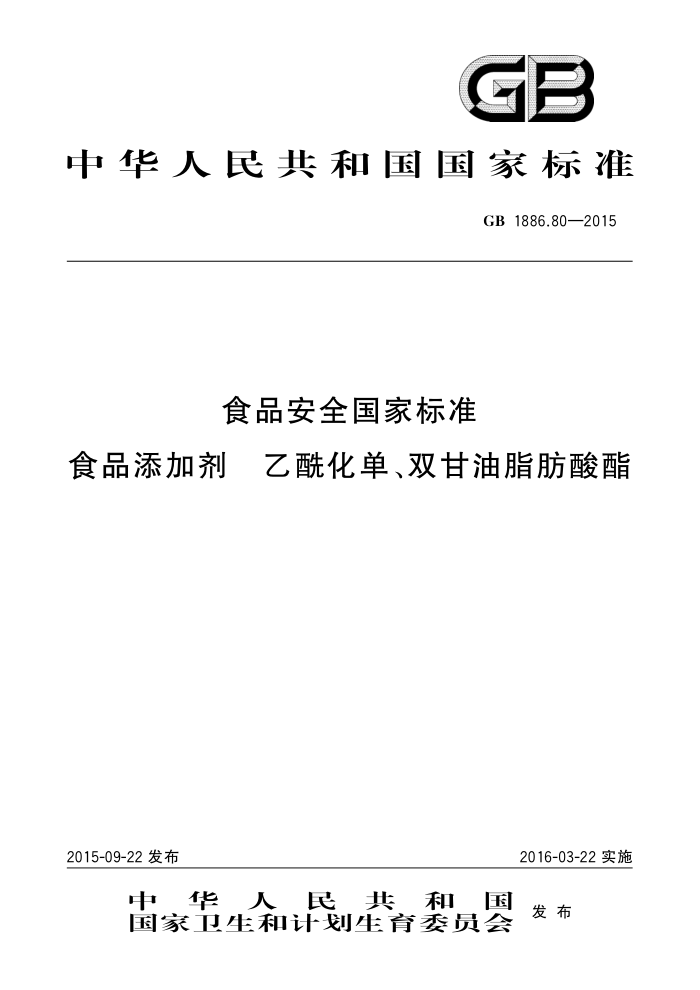 GB

中华人民共和国国家标准

GB 1886.80—2015

食品安全国家标准

食品添加剂 乙酰化单、双甘油脂肪酸酯

2015-09-22 发布

2016-03-22 实施

中华人民共和国
国家卫生和计划生育委员会 发布